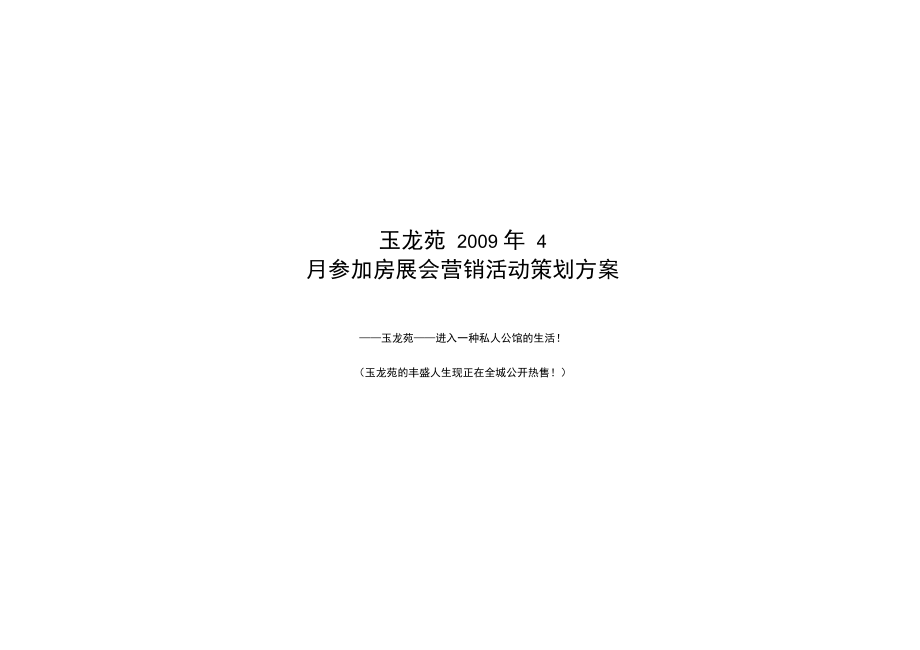 玉龙苑 2009 年 4 月参加房展会营销活动策划方案

——玉龙苑——进入一种私人公馆的生活！

（玉龙苑的丰盛人生现正在全城公开热售！）